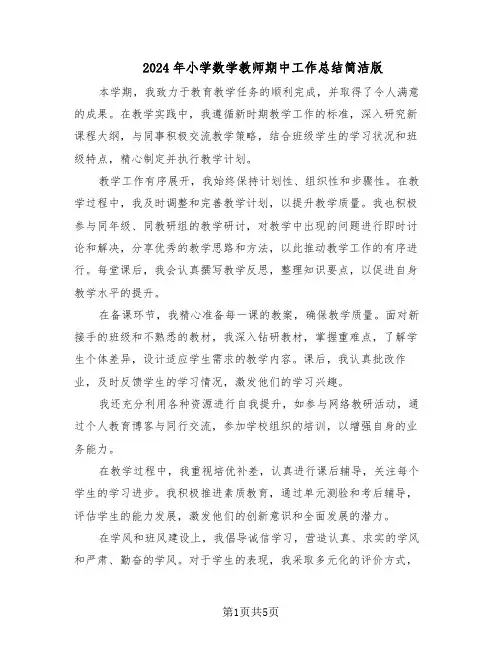 2024年小学数学教师期中工作总结简洁版

本学期，我致力于教育教学任务的顺利完成，并取得了令人满意的成果。在教学实践中，我遵循新时期教学工作的标准，深入研究新课程大纲，与同事积极交流教学策略，结合班级学生的学习状况和班级特点，精心制定并执行教学计划。

教学工作有序展开，我始终保持计划性、组织性和步骤性。在教学过程中，我及时调整和完善教学计划，以提升教学质量。我也积极参与同年级、同教研组的教学研讨，对教学中出现的问题进行即时讨论和解决，分享优秀的教学思路和方法，以此推动教学工作的有序进行。每堂课后，我会认真撰写教学反思，整理知识要点，以促进自身教学水平的提升。

在备课环节，我精心准备每一课的教案，确保教学质量。面对新接手的班级和不熟悉的教材，我深入钻研教材，掌握重难点，了解学生个体差异，设计适应学生需求的教学内容。课后，我认真批改作业，及时反馈学生的学习情况，激发他们的学习兴趣。

我还充分利用各种资源进行自我提升，如参与网络教研活动，通过个人教育博客与同行交流，参加学校组织的培训，以增强自身的业务能力。

在教学过程中，我重视培优补差，认真进行课后辅导，关注每个学生的学习进步。我积极推进素质教育，通过单元测验和考后辅导，评估学生的能力发展，激发他们的创新意识和全面发展的潜力。

在学风和班风建设上，我倡导诚信学习，营造认真、求实的学风和严肃、勤奋的学风。对于学生的表现，我采取多元化的评价方式，

第1页共5页